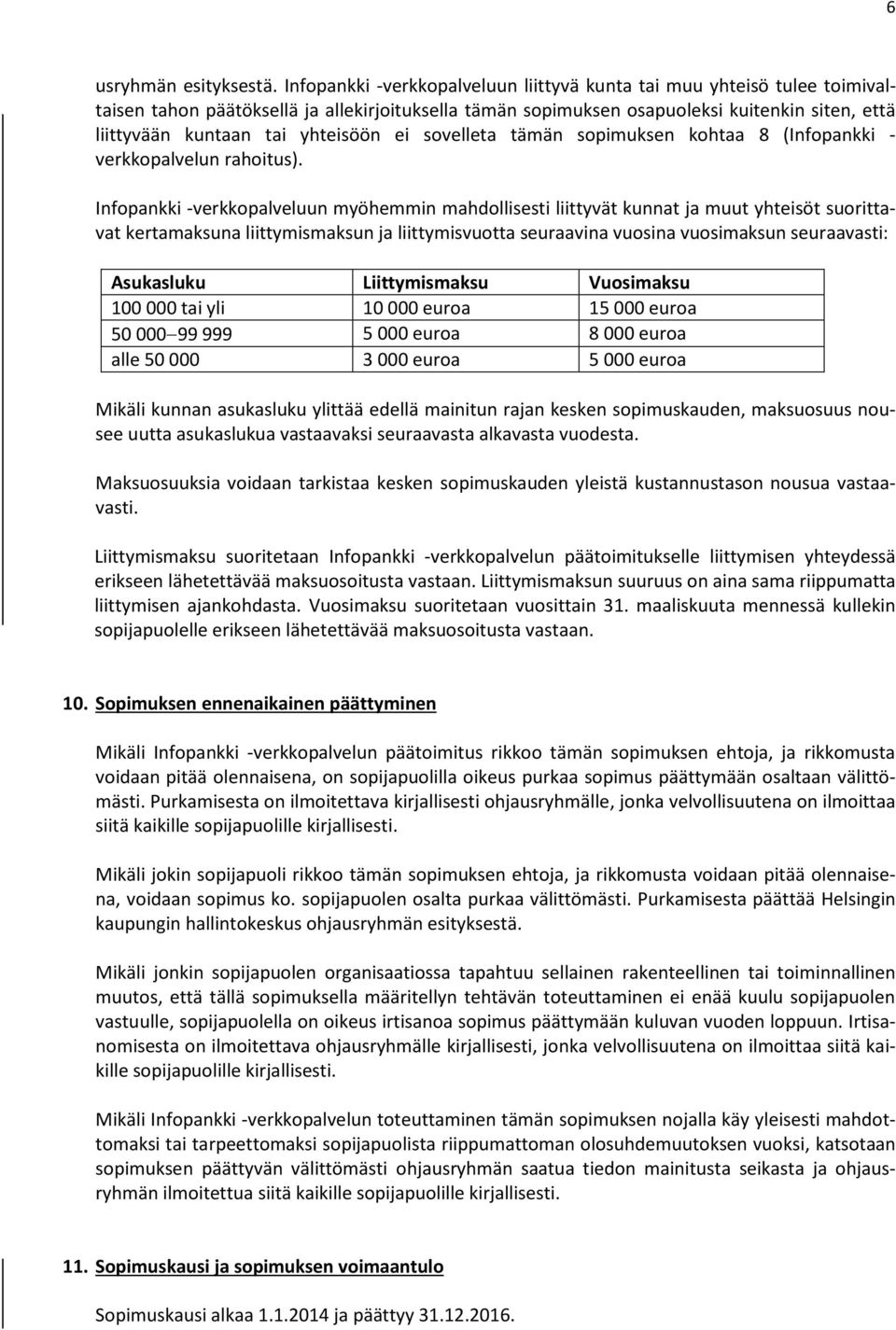 6

usryhmän esityksestä. Infopankki -verkkopalveluun liittyvä kunta tai muu yhteisö tulee toimivaltaisen tahon päätöksellä ja allekirjoituksella tämän sopimuksen osapuoleksi kuitenkin siten, että liittyvään kuntaan tai yhteisöön ei sovelleta tämän sopimuksen kohtaa 8 (Infopankki -verkkopalvelun rahoitus).

Infopankki -verkkopalveluun myöhemmin mahdollisesti liittyvät kunnat ja muut yhteisöt suorittavat kertamaksuna liittymismaksun ja liittymisvuotta seuraavina vuosina vuosimaksun seuraavasti:

| Asukasluku | Liittymismaksu | Vuosimaksu |
|---|---|---|
| 100 000 tai yli | 10 000 euroa | 15 000 euroa |
| 50 000–99 999 | 5 000 euroa | 8 000 euroa |
| alle 50 000 | 3 000 euroa | 5 000 euroa |

Mikäli kunnan asukasluku ylittää edellä mainitun rajan kesken sopimuskauden, maksuosuus nousee uutta asukaslukua vastaavaksi seuraavasta alkavasta vuodesta.

Maksuosuuksia voidaan tarkistaa kesken sopimuskauden yleistä kustannustason nousua vastaavasti.

Liittymismaksu suoritetaan Infopankki -verkkopalvelun päätoimitukselle liittymisen yhteydessä erikseen lähetettävää maksuosoitusta vastaan. Liittymismaksun suuruus on aina sama riippumatta liittymisen ajankohdasta. Vuosimaksu suoritetaan vuosittain 31. maaliskuuta mennessä kullekin sopijapuolelle erikseen lähetettävää maksuosoitusta vastaan.

10. Sopimuksen ennenaikainen päättyminen

Mikäli Infopankki -verkkopalvelun päätoimitus rikkoo tämän sopimuksen ehtoja, ja rikkomusta voidaan pitää olennaisena, on sopijapuolilla oikeus purkaa sopimus päättymään osaltaan välittömästi. Purkamisesta on ilmoitettava kirjallisesti ohjausryhmälle, jonka velvollisuutena on ilmoittaa siitä kaikille sopijapuolille kirjallisesti.

Mikäli jokin sopijapuoli rikkoo tämän sopimuksen ehtoja, ja rikkomusta voidaan pitää olennaisena, voidaan sopimus ko. sopijapuolen osalta purkaa välittömästi. Purkamisesta päättää Helsingin kaupungin hallintokeskus ohjausryhmän esityksestä.

Mikäli jonkin sopijapuolen organisaatiossa tapahtuu sellainen rakenteellinen tai toiminnallinen muutos, että tällä sopimuksella määritellyn tehtävän toteuttaminen ei enää kuulu sopijapuolen vastuulle, sopijapuolella on oikeus irtisanoa sopimus päättymään kuluvan vuoden loppuun. Irtisanomisesta on ilmoitettava ohjausryhmälle kirjallisesti, jonka velvollisuutena on ilmoittaa siitä kaikille sopijapuolille kirjallisesti.

Mikäli Infopankki -verkkopalvelun toteuttaminen tämän sopimuksen nojalla käy yleisesti mahdottomaksi tai tarpeettomaksi sopijapuolista riippumattoman olosuhdemuutoksen vuoksi, katsotaan sopimuksen päättyvän välittömästi ohjausryhmän saatua tiedon mainitusta seikasta ja ohjausryhmän ilmoitettua siitä kaikille sopijapuolille kirjallisesti.

11. Sopimuskausi ja sopimuksen voimaantulo

Sopimuskausi alkaa 1.1.2014 ja päättyy 31.12.2016.